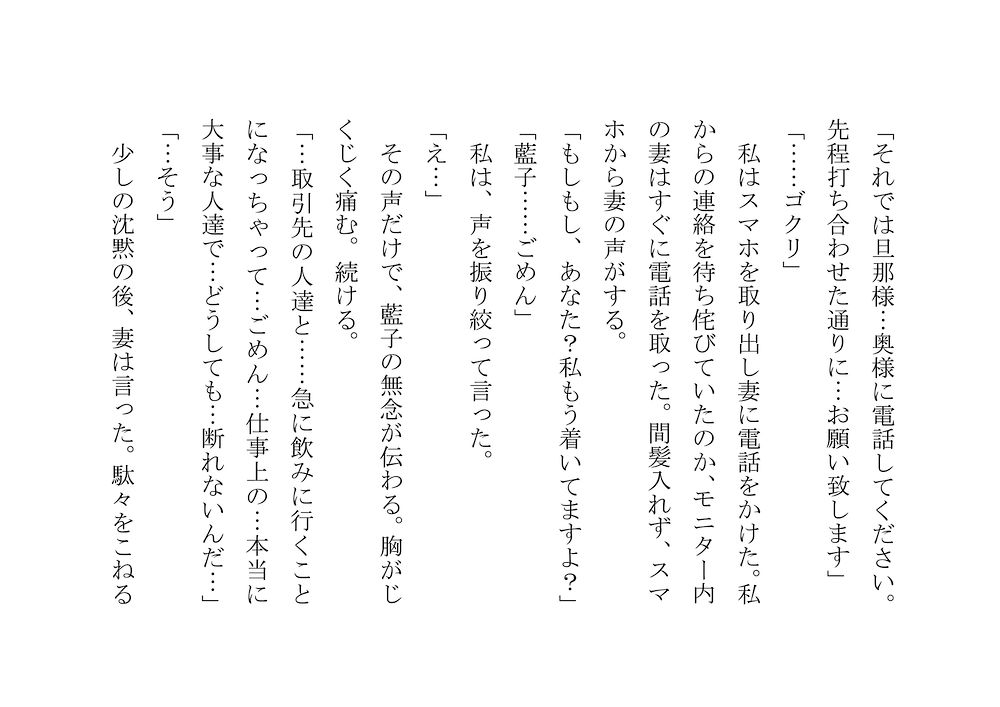 「それでは旦那様…奥様に電話してください。先程打ち合わせた通りに…お願い致します」

「……ゴクリ」

私はスマホを取り出し妻に電話をかけた。私からの連絡を待ち侘びていたのか、モニター内の妻はすぐに電話を取った。間髪入れず、スマホから妻の声がする。

「もしもし、あなた?私もう着いてますよ?」

「藍子……ごめん」

私は、声を振り絞って言った。

「え…」

その声だけで、藍子の無念が伝わる。胸がじくじく痛む。続ける。

「…取引先の人達と……急に飲みに行くことになっちゃって…ごめん…仕事上の…本当に大事な人達で…どうしても…断れないんだ…」

「…そう」

少しの沈黙の後、妻は言った。駄々をこねる